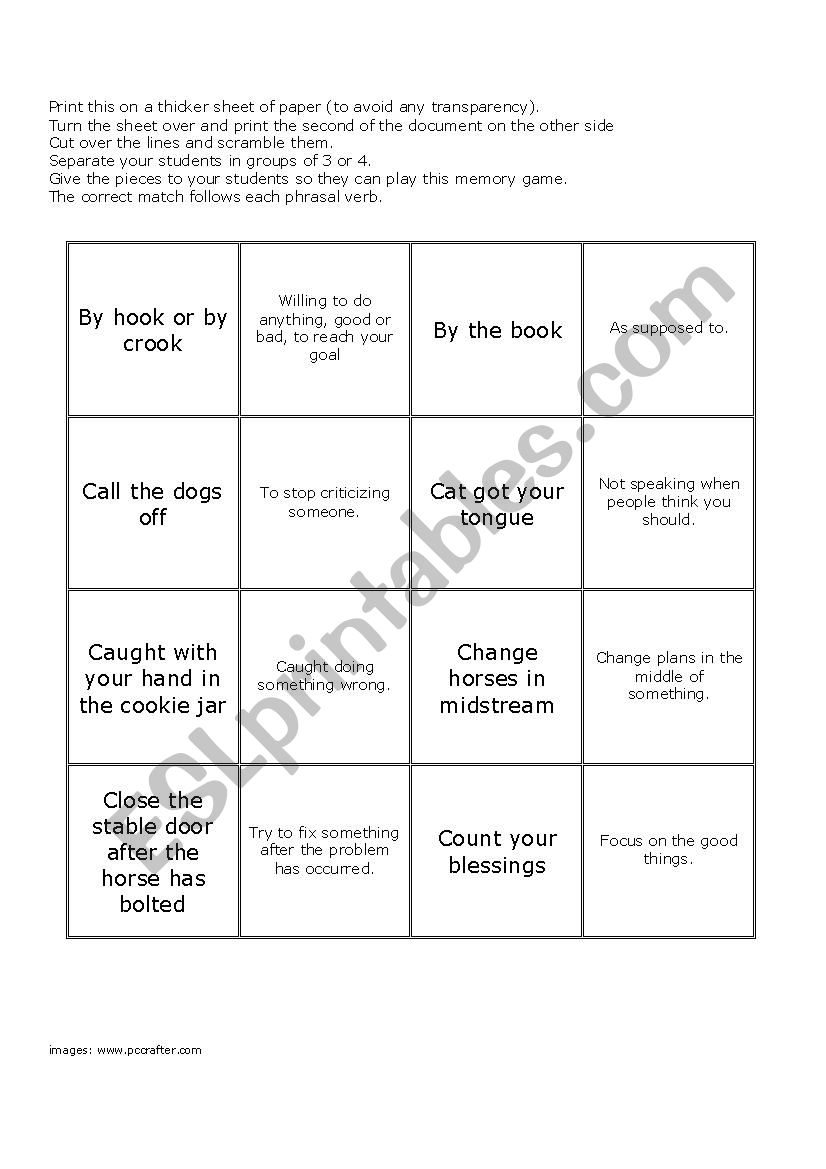 Print this on a thicker sheet of paper (to avoid any transparency).
Turn the sheet over and print the second of the document on the other side
Cut over the lines and scramble them.
Separate your students in groups of 3 or 4.
Give the pieces to your students so they can play this memory game.
The correct match follows each phrasal verb.

| By hook or by crook | Willing to do anything, good or bad, to reach your goal | By the book | As supposed to. |
|---|---|---|---|
| Call the dogs off | To stop criticizing someone. | Cat got your tongue | Not speaking when people think you should. |
| Caught with your hand in the cookie jar | Caught doing something wrong. | Change horses in midstream | Change plans in the middle of something. |
| Close the stable door after the horse has bolted | Try to fix something after the problem has occurred. | Count your blessings | Focus on the good things. |

ESLprintables.com

images: www.pccrafter.com